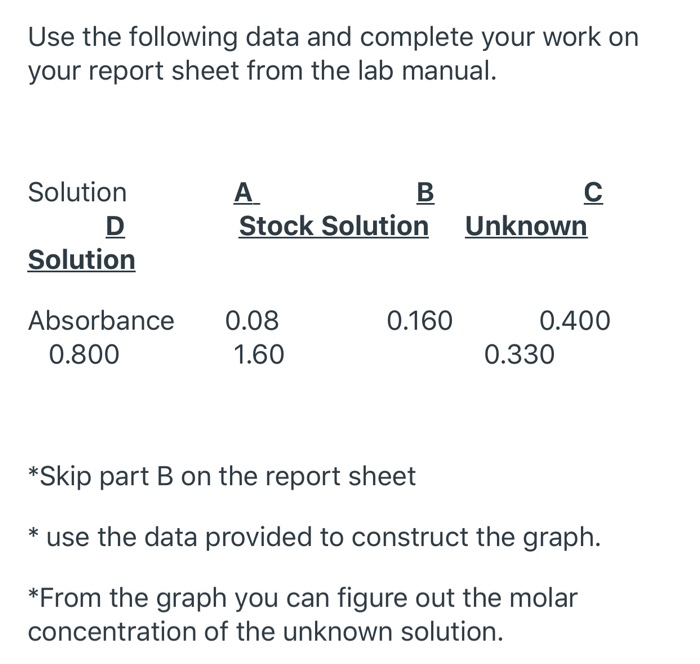 Use the following data and complete your work on your report sheet from the lab manual.

Solution A B C D Stock Solution Unknown Solution

Absorbance 0.08 0.160 0.400 0.800 1.60 0.330

*Skip part B on the report sheet

* use the data provided to construct the graph.

*From the graph you can figure out the molar concentration of the unknown solution.